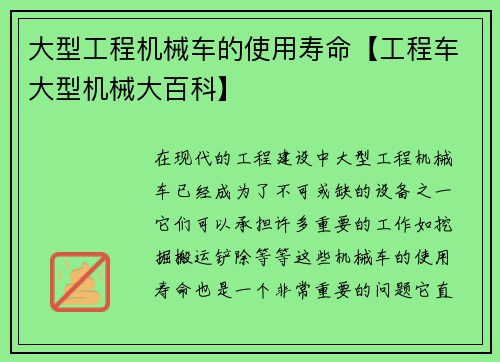 大型工程机械车的使用寿命【工程车大型机械大百科】

在现代的工程建设中大型工程机械车已经成为了不可或缺的设备之一它们可以承担许多重要的工作如挖掘搬运铲除等等这些机械车的使用寿命也是一个非常重要的问题它直